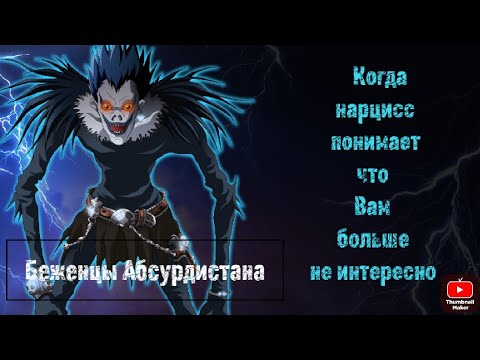 Когда нарцисс понимает что Вам больше не интересно

Беженцы Абсурдистана

Thumbnail Maker